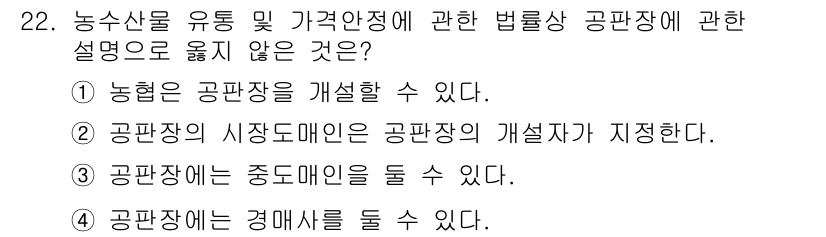 22. 농수산물 유통 및 가격안정에 관한 법률상 공판장에 관한 설명으로 옳지 않은 것은?

① 농협은 공판장을 개설할 수 있다.

② 공판장의 시장도매인은 공판장의 개설자가 지정한다.

③ 공판장에는 중도매인을 둘 수 있다.

④ 공판장에는 경매사를 둘 수 있다.